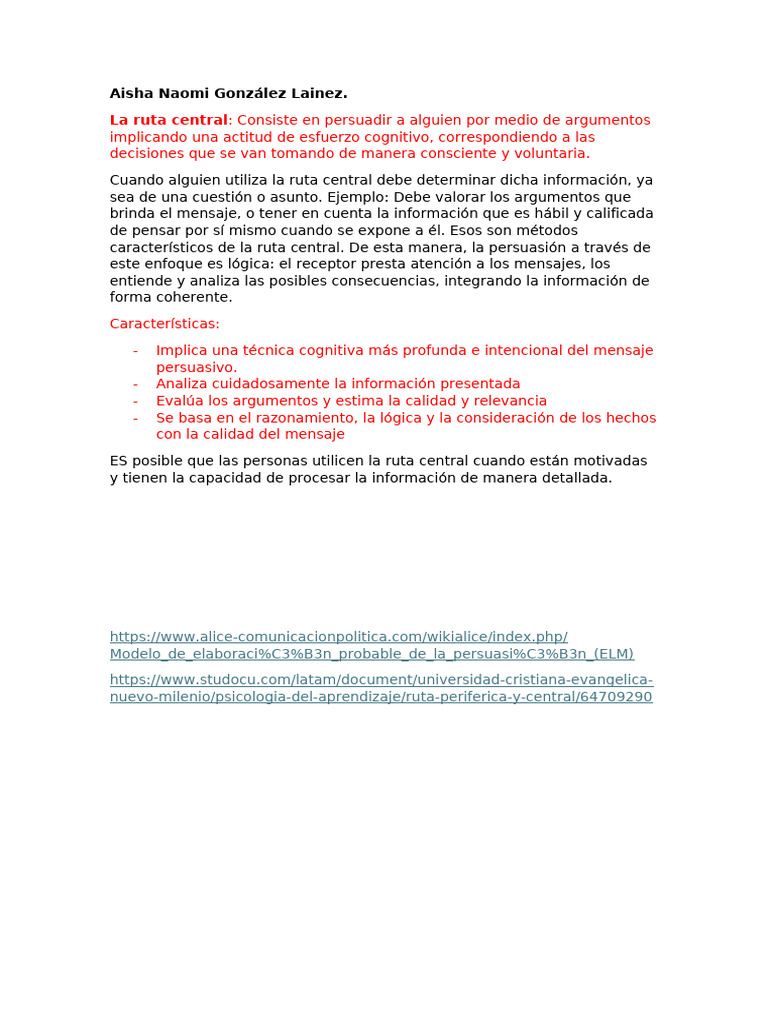 Aisha Naomi González Lainez.

La ruta central: Consiste en persuadir a alguien por medio de argumentos implicando una actitud de esfuerzo cognitivo, correspondiendo a las decisiones que se van tomando de manera consciente y voluntaria.

Cuando alguien utiliza la ruta central debe determinar dicha información, ya sea de una cuestión o asunto. Ejemplo: Debe valorar los argumentos que brinda el mensaje, o tener en cuenta la información que es hábil y calificada de pensar por sí mismo cuando se expone a él. Esos son métodos característicos de la ruta central. De esta manera, la persuasión a través de este enfoque es lógica: el receptor presta atención a los mensajes, los entiende y analiza las posibles consecuencias, integrando la información de forma coherente.

Características:

- Implica una técnica cognitiva más profunda e intencional del mensaje persuasivo.
- Analiza cuidadosamente la información presentada
- Evalúa los argumentos y estima la calidad y relevancia
- Se basa en el razonamiento, la lógica y la consideración de los hechos con la calidad del mensaje

ES posible que las personas utilicen la ruta central cuando están motivadas y tienen la capacidad de procesar la información de manera detallada.

https://www.alice-comunicacionpolitica.com/wikialice/index.php/Modelo_de_elaboraci%C3%B3n_probable_de_la_persuasi%C3%B3n_(ELM)

https://www.studocu.com/latam/document/universidad-cristiana-evangelica-nuevo-milenio/psicologia-del-aprendizaje/ruta-periferica-y-central/64709290